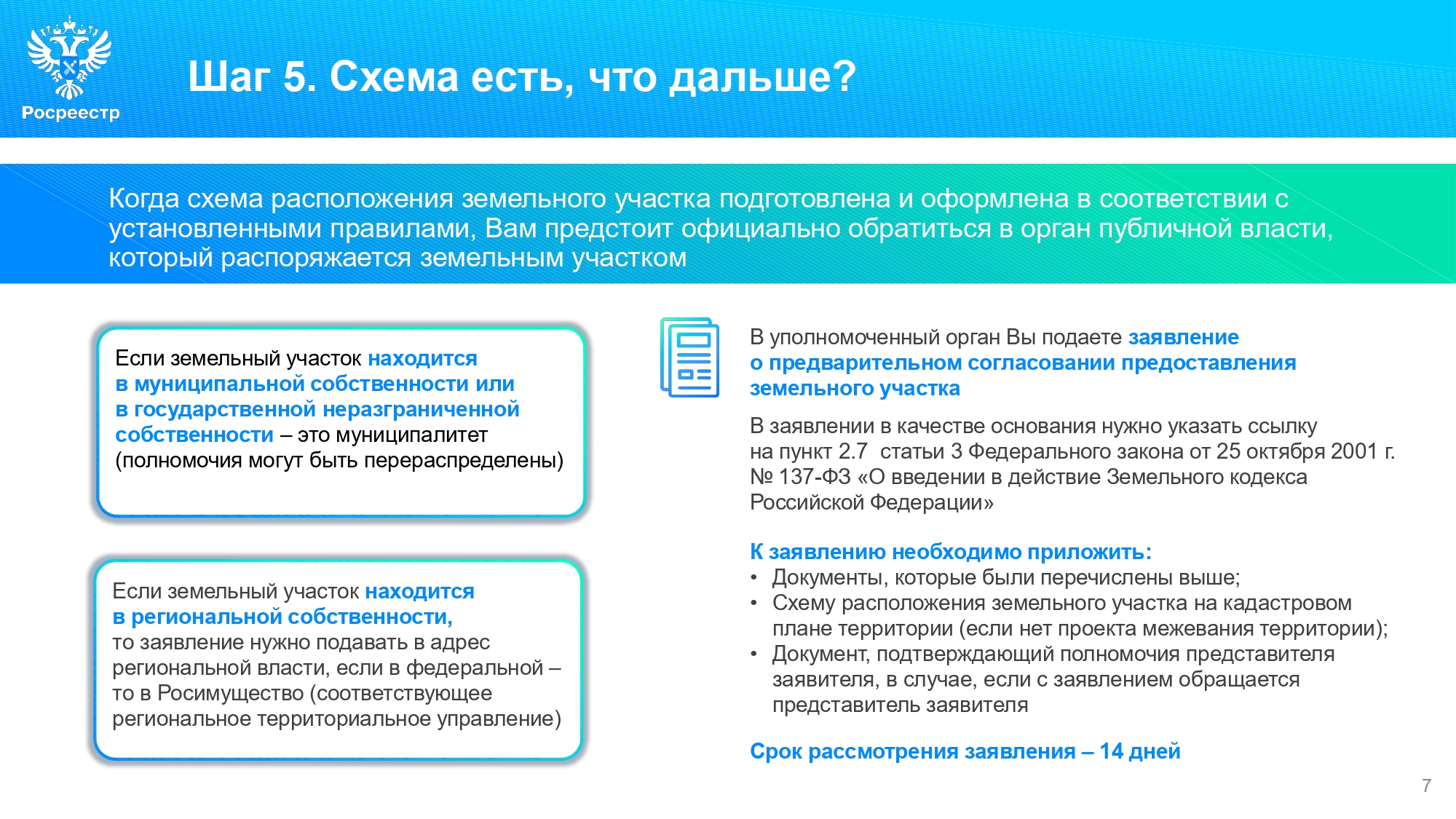 Росреестр

Шаг 5. Схема есть, что дальше?

Когда схема расположения земельного участка подготовлена и оформлена в соответствии с установленными правилами, Вам предстоит официально обратиться в орган публичной власти, который распоряжается земельным участком

Если земельный участок находится в муниципальной собственности или в государственной неразграниченной собственности – это муниципалитет (полномочия могут быть перераспределены)

Если земельный участок находится в региональной собственности, то заявление нужно подавать в адрес региональной власти, если в федеральной – то в Росимущество (соответствующее региональное территориальное управление)

В уполномоченный орган Вы подаете заявление о предварительном согласовании предоставления земельного участка

В заявлении в качестве основания нужно указать ссылку на пункт 2.7 статьи 3 Федерального закона от 25 октября 2001 г. № 137-ФЗ «О введении в действие Земельного кодекса Российской Федерации»

К заявлению необходимо приложить:
• Документы, которые были перечислены выше;
• Схему расположения земельного участка на кадастровом плане территории (если нет проекта межевания территории);
• Документ, подтверждающий полномочия представителя заявителя, в случае, если с заявлением обращается представитель заявителя

Срок рассмотрения заявления – 14 дней

7